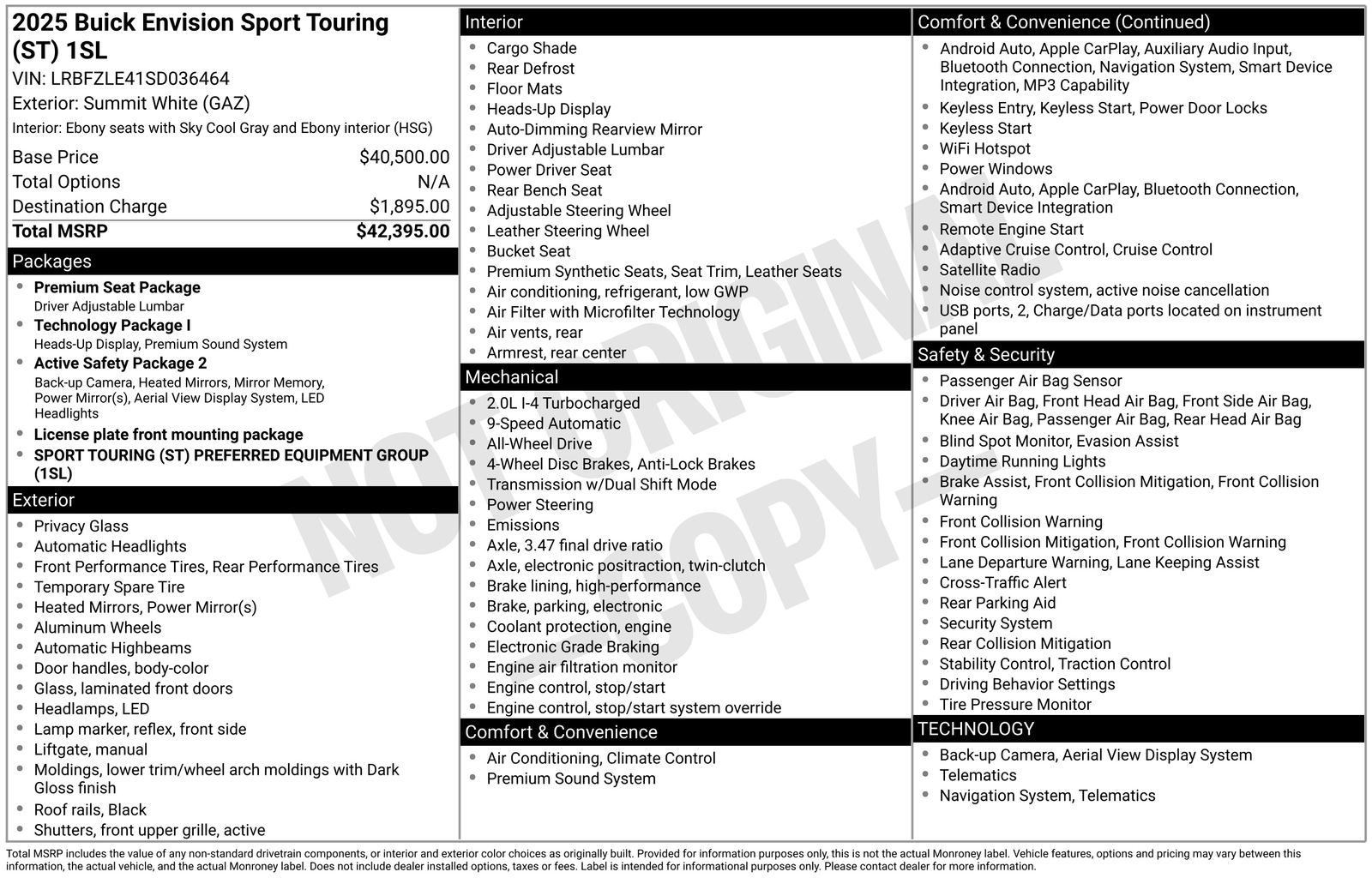 2025 Buick Envision Sport Touring (ST) 1SL
VIN: LRBFZLE41SD036464
Exterior: Summit White (GAZ)
Interior: Ebony seats with Sky Cool Gray and Ebony interior (HSG)

| | |
|---|---|
| Base Price | $40,500.00 |
| Total Options | N/A |
| Destination Charge | $1,895.00 |
| Total MSRP | $42,395.00 |

Packages
- Premium Seat Package
Driver Adjustable Lumbar
- Technology Package I
Heads-Up Display, Premium Sound System
- Active Safety Package 2
Back-up Camera, Heated Mirrors, Mirror Memory, Power Mirror(s), Aerial View Display System, LED Headlights
- License plate front mounting package
- SPORT TOURING (ST) PREFERRED EQUIPMENT GROUP (1SL)

Exterior
- Privacy Glass
- Automatic Headlights
- Front Performance Tires, Rear Performance Tires
- Temporary Spare Tire
- Heated Mirrors, Power Mirror(s)
- Aluminum Wheels
- Automatic Highbeams
- Door handles, body-color
- Glass, laminated front doors
- Headlamps, LED
- Lamp marker, reflex, front side
- Liftgate, manual
- Moldings, lower trim/wheel arch moldings with Dark Gloss finish
- Roof rails, Black
- Shutters, front upper grille, active

Interior
- Cargo Shade
- Rear Defrost
- Floor Mats
- Heads-Up Display
- Auto-Dimming Rearview Mirror
- Driver Adjustable Lumbar
- Power Driver Seat
- Rear Bench Seat
- Adjustable Steering Wheel
- Leather Steering Wheel
- Bucket Seat
- Premium Synthetic Seats, Seat Trim, Leather Seats
- Air conditioning, refrigerant, low GWP
- Air Filter with Microfilter Technology
- Air vents, rear
- Armrest, rear center

Mechanical
- 2.0L I-4 Turbocharged
- 9-Speed Automatic
- All-Wheel Drive
- 4-Wheel Disc Brakes, Anti-Lock Brakes
- Transmission w/Dual Shift Mode
- Power Steering
- Emissions
- Axle, 3.47 final drive ratio
- Axle, electronic positraction, twin-clutch
- Brake lining, high-performance
- Brake, parking, electronic
- Coolant protection, engine
- Electronic Grade Braking
- Engine air filtration monitor
- Engine control, stop/start
- Engine control, stop/start system override

Comfort & Convenience
- Air Conditioning, Climate Control
- Premium Sound System

Comfort & Convenience (Continued)
- Android Auto, Apple CarPlay, Auxiliary Audio Input, Bluetooth Connection, Navigation System, Smart Device Integration, MP3 Capability
- Keyless Entry, Keyless Start, Power Door Locks
- Keyless Start
- WiFi Hotspot
- Power Windows
- Android Auto, Apple CarPlay, Bluetooth Connection, Smart Device Integration
- Remote Engine Start
- Adaptive Cruise Control, Cruise Control
- Satellite Radio
- Noise control system, active noise cancellation
- USB ports, 2, Charge/Data ports located on instrument panel

Safety & Security
- Passenger Air Bag Sensor
- Driver Air Bag, Front Head Air Bag, Front Side Air Bag, Knee Air Bag, Passenger Air Bag, Rear Head Air Bag
- Blind Spot Monitor, Evasion Assist
- Daytime Running Lights
- Brake Assist, Front Collision Mitigation, Front Collision Warning
- Front Collision Warning
- Front Collision Mitigation, Front Collision Warning
- Lane Departure Warning, Lane Keeping Assist
- Cross-Traffic Alert
- Rear Parking Aid
- Security System
- Rear Collision Mitigation
- Stability Control, Traction Control
- Driving Behavior Settings
- Tire Pressure Monitor

TECHNOLOGY
- Back-up Camera, Aerial View Display System
- Telematics
- Navigation System, Telematics

NOT ORIGINAL COPY

Total MSRP includes the value of any non-standard drivetrain components, or interior and exterior color choices as originally built. Provided for information purposes only, this is not the actual Monroney label. Vehicle features, options and pricing may vary between this information, the actual vehicle, and the actual Monroney label. Does not include dealer installed options, taxes or fees. Label is intended for informational purposes only. Please contact dealer for more information.